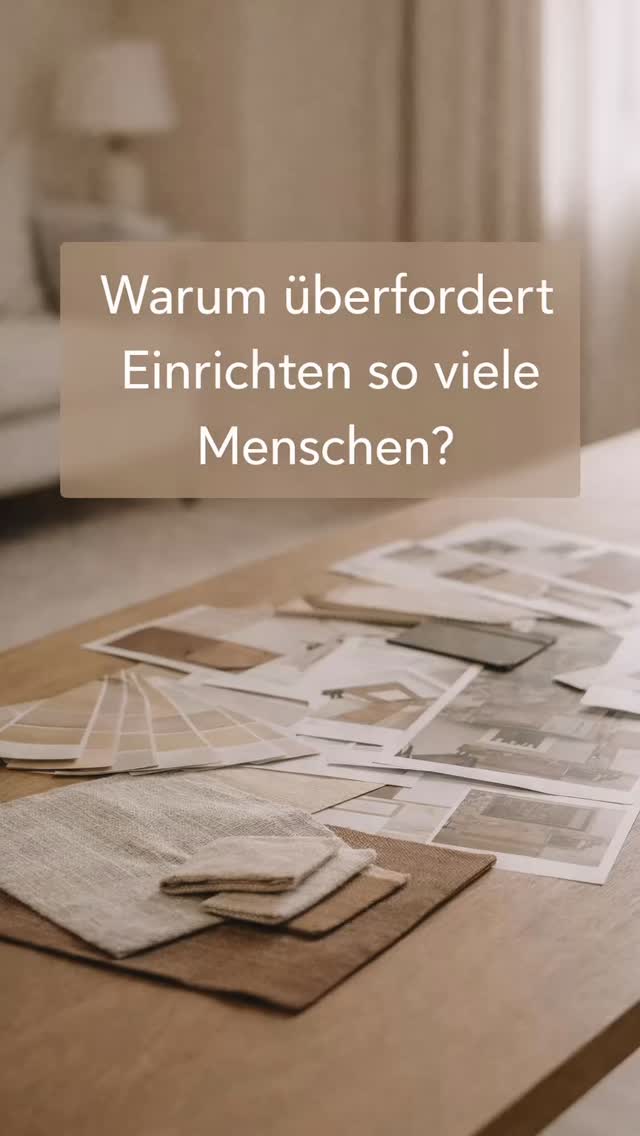 Warum überfordert Einrichten so viele Menschen?